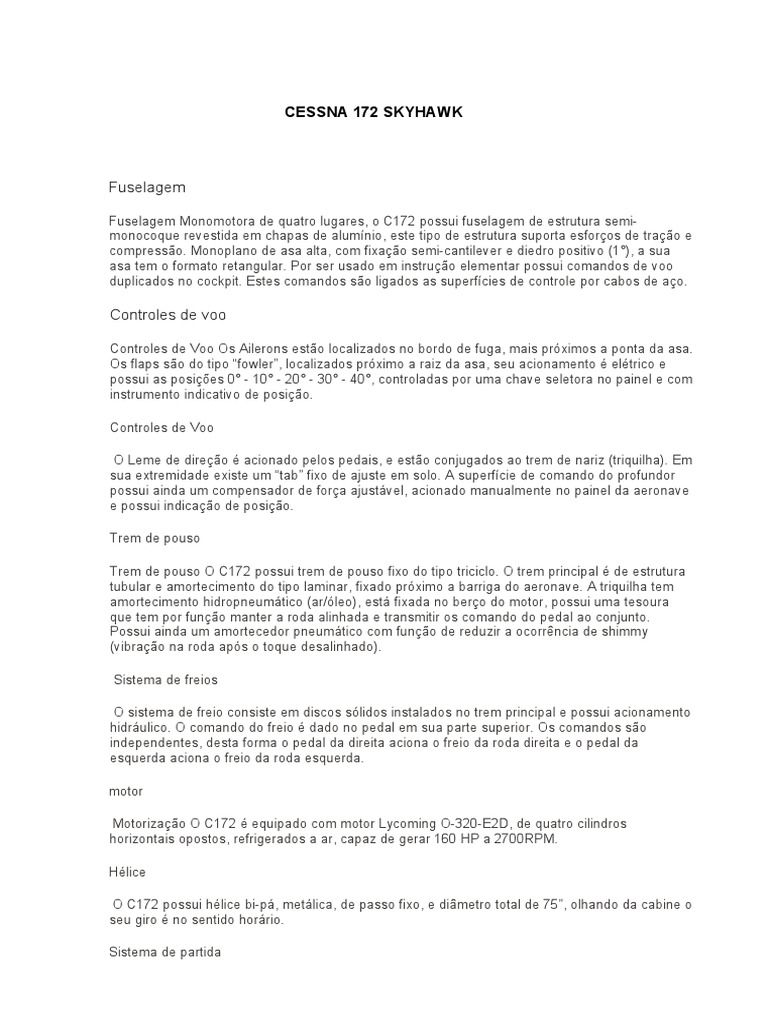 CESSNA 172 SKYHAWK

Fuselagem

Fuselagem Monomotora de quatro lugares, o C172 possui fuselagem de estrutura semi-monocoque revestida em chapas de alumínio, este tipo de estrutura suporta esforços de tração e compressão. Monoplano de asa alta, com fixação semi-cantilever e diedro positivo (1º), a sua asa tem o formato retangular. Por ser usado em instrução elementar possui comandos de voo duplicados no cockpit. Estes comandos são ligados as superfícies de controle por cabos de aço.

Controles de voo

Controles de Voo Os Ailerons estão localizados no bordo de fuga, mais próximos a ponta da asa. Os flaps são do tipo "fowler", localizados próximo a raiz da asa, seu acionamento é elétrico e possui as posições 0° - 10° - 20° - 30° - 40°, controladas por uma chave seletora no painel e com instrumento indicativo de posição.

Controles de Voo

O Leme de direção é acionado pelos pedais, e estão conjugados ao trem de nariz (triquilha). Em sua extremidade existe um "tab" fixo de ajuste em solo. A superfície de comando do profundor possui ainda um compensador de força ajustável, acionado manualmente no painel da aeronave e possui indicação de posição.

Trem de pouso

Trem de pouso O C172 possui trem de pouso fixo do tipo triciclo. O trem principal é de estrutura tubular e amortecimento do tipo laminar, fixado próximo a barriga do aeronave. A triquilha tem amortecimento hidropneumático (ar/óleo), está fixada no berço do motor, possui uma tesoura que tem por função manter a roda alinhada e transmitir os comando do pedal ao conjunto. Possui ainda um amortecedor pneumático com função de reduzir a ocorrência de shimmy (vibração na roda após o toque desalinhado).

Sistema de freios

O sistema de freio consiste em discos sólidos instalados no trem principal e possui acionamento hidráulico. O comando do freio é dado no pedal em sua parte superior. Os comandos são independentes, desta forma o pedal da direita aciona o freio da roda direita e o pedal da esquerda aciona o freio da roda esquerda.

motor

Motorização O C172 é equipado com motor Lycoming O-320-E2D, de quatro cilindros horizontais opostos, refrigerados a ar, capaz de gerar 160 HP a 2700RPM.

Hélice

O C172 possui hélice bi-pá, metálica, de passo fixo, e diâmetro total de 75", olhando da cabine o seu giro é no sentido horário.

Sistema de partida